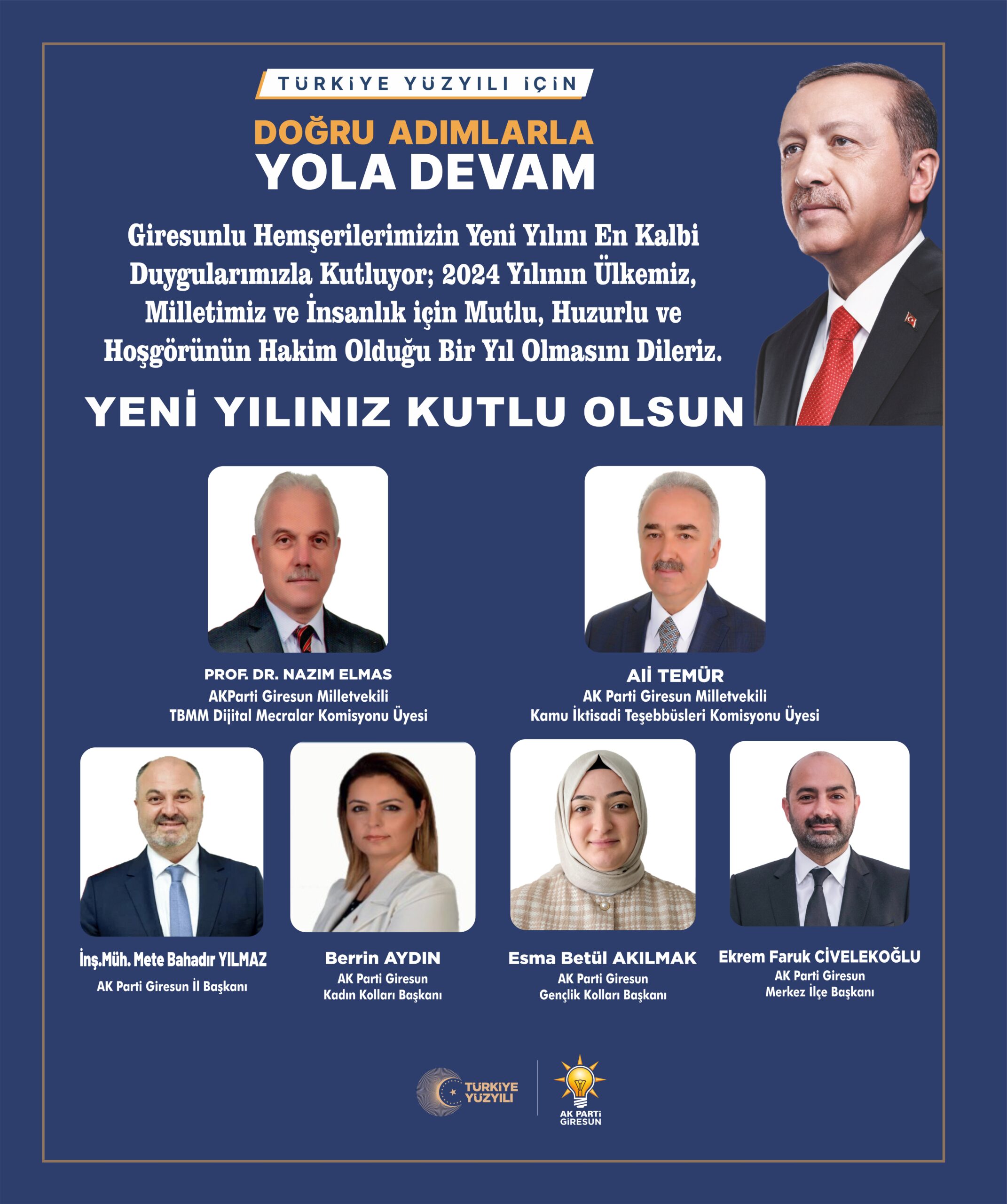 TÜRKİYE YÜZYILI İÇİN

DOĞRU ADIMLARLA
YOLA DEVAM

Giresunlu Hemşerilerimizin Yeni Yılını En Kalbi Duygularımızla Kutluyor; 2024 Yılının Ülkemiz, Milletimiz ve İnsanlık için Mutlu, Huzurlu ve Hoşgörünün Hakim Olduğu Bir Yıl Olmasını Dileriz.

YENİ YILINIZ KUTLU OLSUN

PROF. DR. NAZIM ELMAS
AKParti Giresun Milletvekili
TBMM Dijital Mecralar Komisyonu Üyesi

Ali TEMÜR
AK Parti Giresun Milletvekili
Kamu İktisadi Teşebbüsleri Komisyonu Üyesi

İnş.Müh. Mete Bahadır YILMAZ
AK Parti Giresun İl Başkanı

Berrin AYDIN
AK Parti Giresun
Kadın Kolları Başkanı

Esma Betül AKILMAK
AK Parti Giresun
Gençlik Kolları Başkanı

Ekrem Faruk CİVELEKOĞLU
AK Parti Giresun
Merkez İlçe Başkanı

TÜRKİYE YÜZYILI

AK PARTİ
GİRESUN